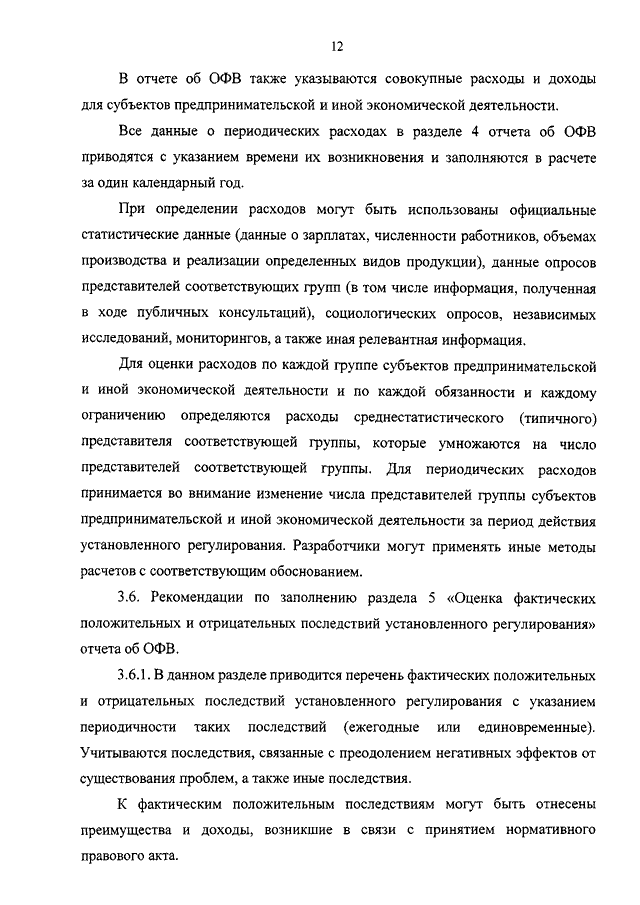 12

В отчете об ОФВ также указываются совокупные расходы и доходы для субъектов предпринимательской и иной экономической деятельности.

Все данные о периодических расходах в разделе 4 отчета об ОФВ приводятся с указанием времени их возникновения и заполняются в расчете за один календарный год.

При определении расходов могут быть использованы официальные статистические данные (данные о зарплатах, численности работников, объемах производства и реализации определенных видов продукции), данные опросов представителей соответствующих групп (в том числе информация, полученная в ходе публичных консультаций), социологических опросов, независимых исследований, мониторингов, а также иная релевантная информация.

Для оценки расходов по каждой группе субъектов предпринимательской и иной экономической деятельности и по каждой обязанности и каждому ограничению определяются расходы среднестатистического (типичного) представителя соответствующей группы, которые умножаются на число представителей соответствующей группы. Для периодических расходов принимается во внимание изменение числа представителей группы субъектов предпринимательской и иной экономической деятельности за период действия установленного регулирования. Разработчики могут применять иные методы расчетов с соответствующим обоснованием.

3.6. Рекомендации по заполнению раздела 5 «Оценка фактических положительных и отрицательных последствий установленного регулирования» отчета об ОФВ.

3.6.1. В данном разделе приводится перечень фактических положительных и отрицательных последствий установленного регулирования с указанием периодичности таких последствий (ежегодные или единовременные). Учитываются последствия, связанные с преодолением негативных эффектов от существования проблем, а также иные последствия.

К фактическим положительным последствиям могут быть отнесены преимущества и доходы, возникшие в связи с принятием нормативного правового акта.